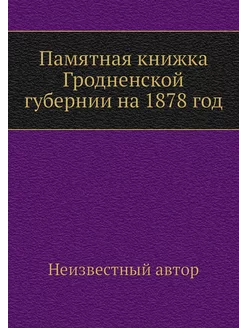 Памятная книжка Гродненской губернии на 1878 год

Неизвестный автор